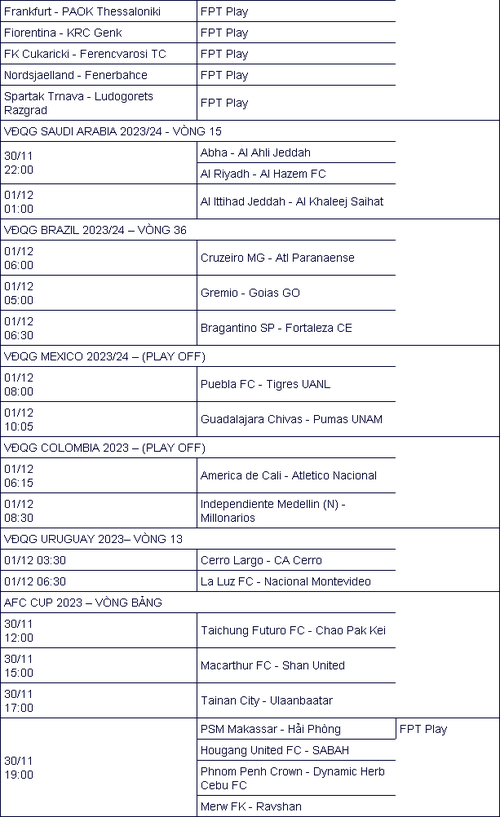 | | | |
|---|---|---|
| Frankfurt - PAOK Thessaloniki | FPT Play | |
| Fiorentina - KRC Genk | FPT Play | |
| FK Cukaricki - Ferencvarosi TC | FPT Play | |
| Nordsjaelland - Fenerbahce | FPT Play | |
| Spartak Trnava - Ludogorets Razgrad | FPT Play | |
| VĐQG SAUDI ARABIA 2023/24 - VÒNG 15 | | |
| 30/11 22:00 | Abha - Al Ahli Jeddah | |
| | Al Riyadh - Al Hazem FC | |
| 01/12 01:00 | Al Ittihad Jeddah - Al Khaleej Saihat | |
| VĐQG BRAZIL 2023/24 – VÒNG 36 | | |
| 01/12 06:00 | Cruzeiro MG - Atl Paranaense | |
| 01/12 05:00 | Gremio - Goias GO | |
| 01/12 06:30 | Bragantino SP - Fortaleza CE | |
| VĐQG MEXICO 2023/24 – (PLAY OFF) | | |
| 01/12 08:00 | Puebla FC - Tigres UANL | |
| 01/12 10:05 | Guadalajara Chivas - Pumas UNAM | |
| VĐQG COLOMBIA 2023 – (PLAY OFF) | | |
| 01/12 06:15 | America de Cali - Atletico Nacional | |
| 01/12 08:30 | Independiente Medellin (N) - Millonarios | |
| VĐQG URUGUAY 2023– VÒNG 13 | | |
| 01/12 03:30 | Cerro Largo - CA Cerro | |
| 01/12 06:30 | La Luz FC - Nacional Montevideo | |
| AFC CUP 2023 – VÒNG BẢNG | | |
| 30/11 12:00 | Taichung Futuro FC - Chao Pak Kei | |
| 30/11 15:00 | Macarthur FC - Shan United | |
| 30/11 17:00 | Tainan City - Ulaanbaatar | |
| 30/11 19:00 | PSM Makassar - Hải Phòng | FPT Play |
| | Hougang United FC - SABAH | |
| | Phnom Penh Crown - Dynamic Herb Cebu FC | |
| | Merw FK - Ravshan | |